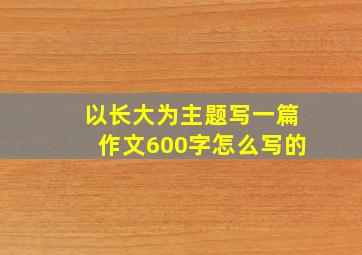 以长大为主题写一篇作文600字怎么写的